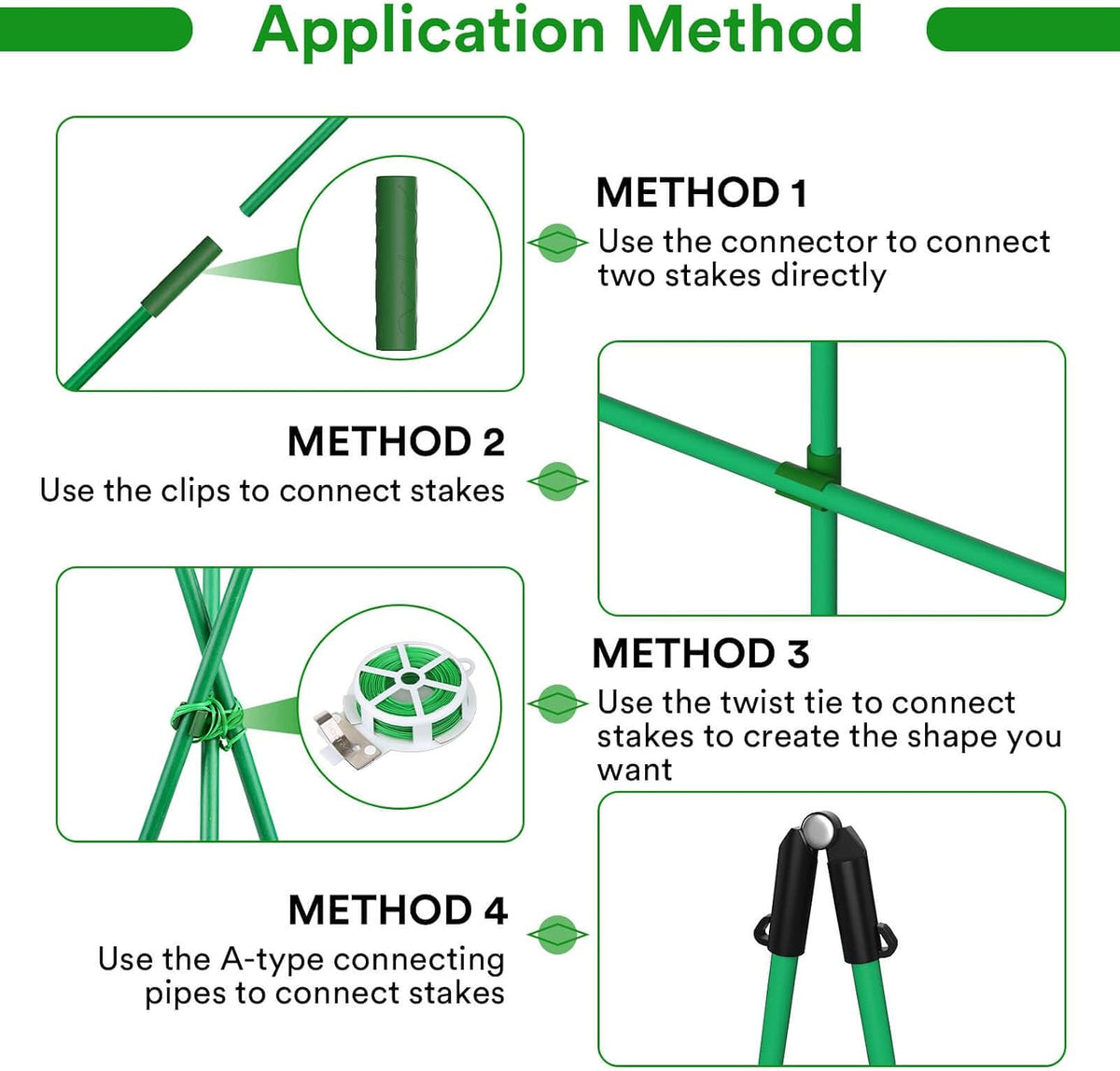 Application Method

METHOD 1
Use the connector to connect two stakes directly

METHOD 2
Use the clips to connect stakes

METHOD 3
Use the twist tie to connect stakes to create the shape you want

METHOD 4
Use the A-type connecting pipes to connect stakes